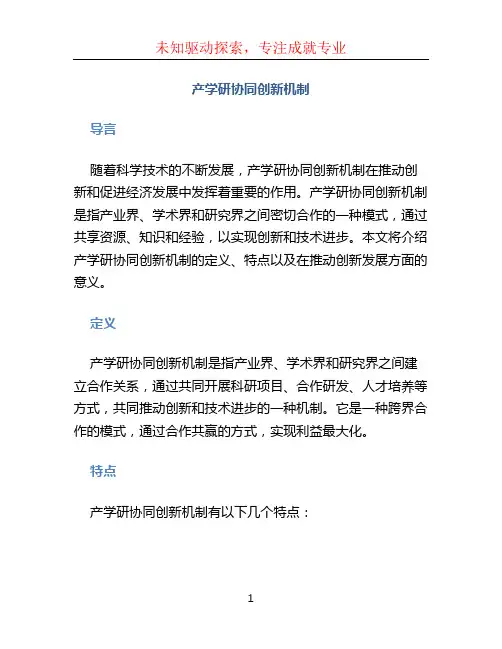 未知驱动探索，专注成就专业

产学研协同创新机制

导言

随着科学技术的不断发展，产学研协同创新机制在推动创新和促进经济发展中发挥着重要的作用。产学研协同创新机制是指产业界、学术界和研究界之间密切合作的一种模式，通过共享资源、知识和经验，以实现创新和技术进步。本文将介绍产学研协同创新机制的定义、特点以及在推动创新发展方面的意义。

定义

产学研协同创新机制是指产业界、学术界和研究界之间建立合作关系，通过共同开展科研项目、合作研发、人才培养等方式，共同推动创新和技术进步的一种机制。它是一种跨界合作的模式，通过合作共赢的方式，实现利益最大化。

特点

产学研协同创新机制有以下几个特点：

1